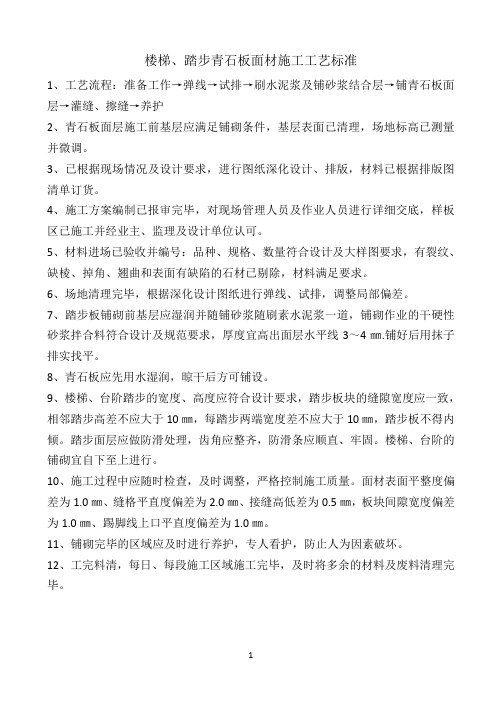 楼梯、踏步青石板面材施工工艺标准

1、工艺流程：准备工作→弹线→试排→刷水泥浆及铺砂浆结合层→铺青石板面层→灌缝、擦缝→养护

2、青石板面层施工前基层应满足铺砌条件，基层表面已清理，场地标高已测量并微调。

3、已根据现场情况及设计要求，进行图纸深化设计、排版，材料已根据排版图清单订货。

4、施工方案编制已报审完毕，对现场管理人员及作业人员进行详细交底，样板区已施工并经业主、监理及设计单位认可。

5、材料进场已验收并编号：品种、规格、数量符合设计及大样图要求，有裂纹、缺棱、掉角、翘曲和表面有缺陷的石材已剔除，材料满足要求。

6、场地清理完毕，根据深化设计图纸进行弹线、试排，调整局部偏差。

7、踏步板铺砌前基层应湿润并随铺砂浆随刷素水泥浆一道，铺砌作业的干硬性砂浆拌合料符合设计及规范要求，厚度宜高出面层水平线 3～4 ㎜.铺好后用抹子排实找平。

8、青石板应先用水湿润，晾干后方可铺设。

9、楼梯、台阶踏步的宽度、高度应符合设计要求，踏步板块的缝隙宽度应一致，相邻踏步高差不应大于 10 ㎜，每踏步两端宽度差不应大于 10 ㎜，踏步板不得内倾。踏步面层应做防滑处理，齿角应整齐，防滑条应顺直、牢固。楼梯、台阶的铺砌宜自下至上进行。

10、施工过程中应随时检查，及时调整，严格控制施工质量。面材表面平整度偏差为 1.0 ㎜、缝格平直度偏差为 2.0 ㎜、接缝高低差为 0.5 ㎜，板块间隙宽度偏差为 1.0 ㎜、踢脚线上口平直度偏差为 1.0 ㎜。

11、铺砌完毕的区域应及时进行养护，专人看护，防止人为因素破坏。

12、工完料清，每日、每段施工区域施工完毕，及时将多余的材料及废料清理完毕。

1